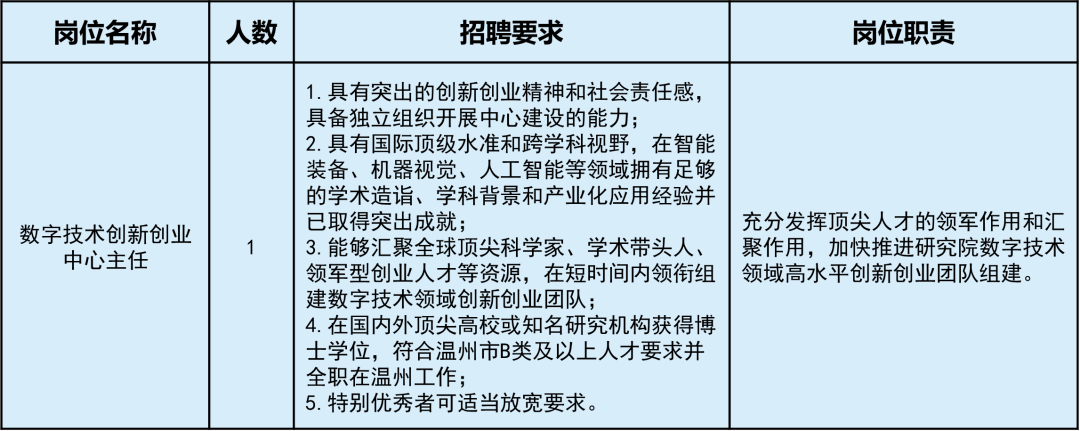 | 岗位名称 | 人数 | 招聘要求 | 岗位职责 |
|---|---|---|---|
| 数字技术创新创业中心主任 | 1 | 1. 具有突出的创新创业精神和社会责任感，具备独立组织开展中心建设的能力；<br>2. 具有国际顶级水准和跨学科视野，在智能装备、机器视觉、人工智能等领域拥有足够的学术造诣、学科背景和产业化应用经验并已取得突出成就；<br>3. 能够汇聚全球顶尖科学家、学术带头人、领军型创业人才等资源，在短时间内领衔组建数字技术领域创新创业团队；<br>4. 在国内外顶尖高校或知名研究机构获得博士学位，符合温州市B类及以上人才要求并全职在温州工作；<br>5. 特别优秀者可适当放宽要求。 | 充分发挥顶尖人才的领军作用和汇聚作用，加快推进研究院数字技术领域高水平创新创业团队组建。 |